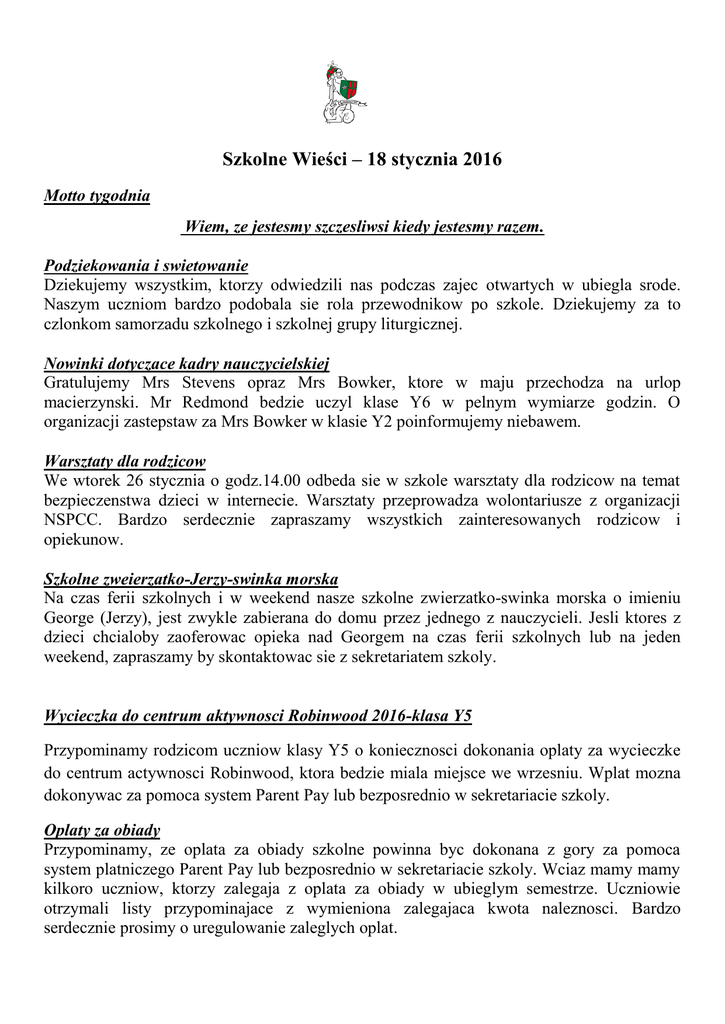 Szkolne Wieści – 18 stycznia 2016

Motto tygodnia

Wiem, ze jestesmy szczesliwsi kiedy jestesmy razem.

Podziekowania i swietowanie
Dziekujemy wszystkim, ktorzy odwiedzili nas podczas zajec otwartych w ubiegla srode. Naszym uczniom bardzo podobala sie rola przewodnikow po szkole. Dziekujemy za to czlonkom samorzadu szkolnego i szkolnej grupy liturgicznej.

Nowinki dotyczace kadry nauczycielskiej
Gratulujemy Mrs Stevens opraz Mrs Bowker, ktore w maju przechodza na urlop macierzynski. Mr Redmond bedzie uczyl klase Y6 w pelnym wymiarze godzin. O organizacji zastepstaw za Mrs Bowker w klasie Y2 poinformujemy niebawem.

Warsztaty dla rodzicow
We wtorek 26 stycznia o godz.14.00 odbeda sie w szkole warsztaty dla rodzicow na temat bezpieczenstwa dzieci w internecie. Warsztaty przeprowadza wolontariusze z organizacji NSPCC. Bardzo serdecznie zapraszamy wszystkich zainteresowanych rodzicow i opiekunow.

Szkolne zweierzatko-Jerzy-swinka morska
Na czas ferii szkolnych i w weekend nasze szkolne zwierzatko-swinka morska o imieniu George (Jerzy), jest zwykle zabierana do domu przez jednego z nauczycieli. Jesli ktores z dzieci chcialoby zaoferowac opieka nad Georgem na czas ferii szkolnych lub na jeden weekend, zapraszamy by skontaktowac sie z sekretariatem szkoly.

Wycieczka do centrum aktywnosci Robinwood 2016-klasa Y5

Przypominamy rodzicom uczniow klasy Y5 o koniecznosci dokonania oplaty za wycieczke do centrum actywnosci Robinwood, ktora bedzie miala miejsce we wrzesniu. Wplat mozna dokonywac za pomoca system Parent Pay lub bezposrednio w sekretariacie szkoly.

Oplaty za obiady
Przypominamy, ze oplata za obiady szkolne powinna byc dokonana z gory za pomoca system platniczego Parent Pay lub bezposrednio w sekretariacie szkoly. Wciaz mamy mamy kilkoro uczniow, ktorzy zalegaja z oplata za obiady w ubieglym semestrze. Uczniowie otrzymali listy przypominajace z wymieniona zalegajaca kwota naleznosci. Bardzo serdecznie prosimy o uregulowanie zaleglych oplat.